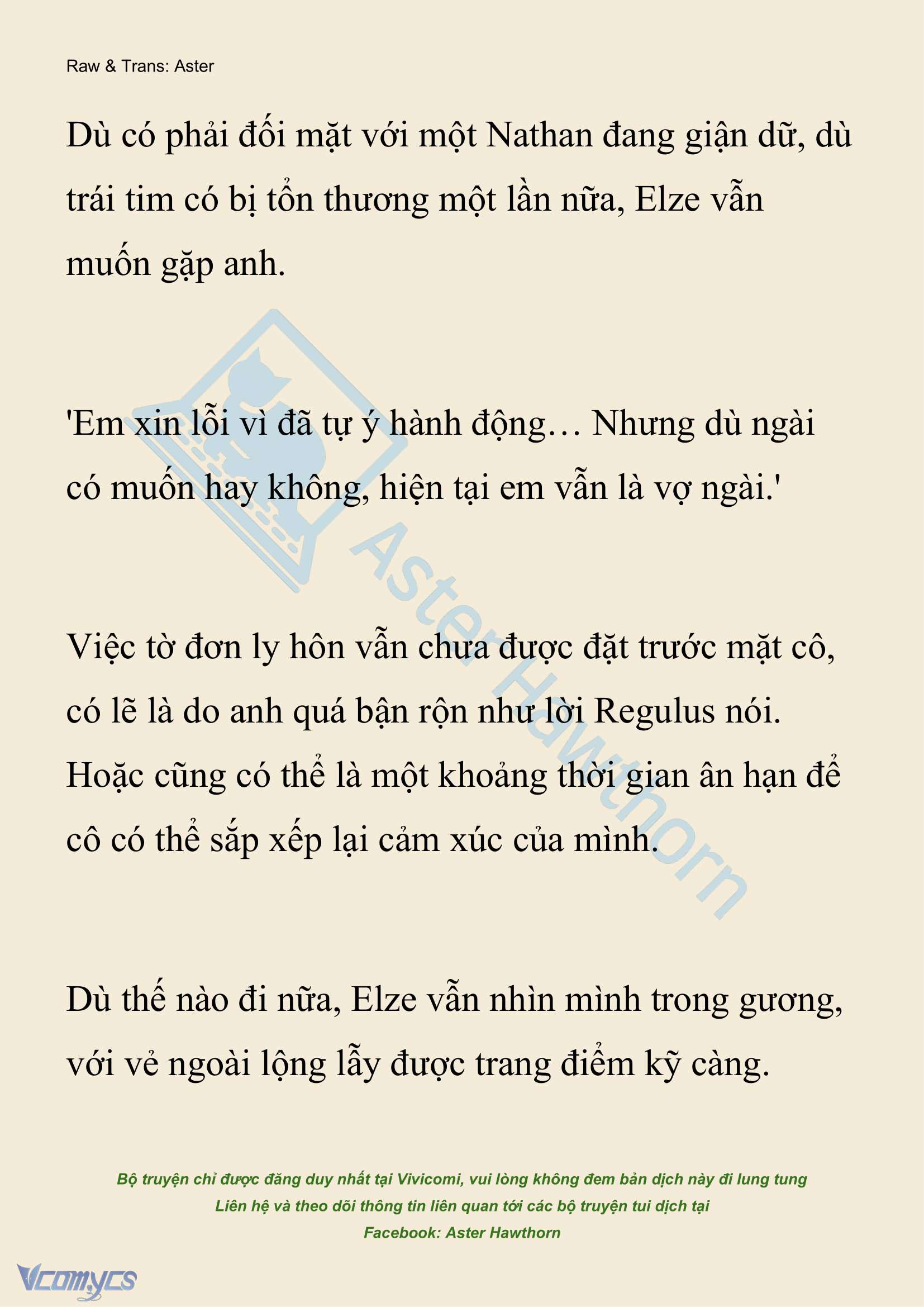 Raw & Trans: Aster

Dù có phải đối mặt với một Nathan đang giận dữ, dù trái tim có bị tổn thương một lần nữa, Elze vẫn muốn gặp anh.

'Em xin lỗi vì đã tự ý hành động… Nhưng dù ngài có muốn hay không, hiện tại em vẫn là vợ ngài.'

Việc tờ đơn ly hôn vẫn chưa được đặt trước mặt cô, có lẽ là do anh quá bận rộn như lời Regulus nói. Hoặc cũng có thể là một khoảng thời gian ân hạn để cô có thể sắp xếp lại cảm xúc của mình.

Dù thế nào đi nữa, Elze vẫn nhìn mình trong gương, với vẻ ngoài lộng lẫy được trang điểm kỹ càng.

Aster Hawthorn

Bộ truyện chỉ được đăng duy nhất tại Vivicomi, vui lòng không đem bản dịch này đi lung tung
Liên hệ và theo dõi thông tin liên quan tới các bộ truyện tui dịch tại
Facebook: Aster Hawthorn

Vcomycs